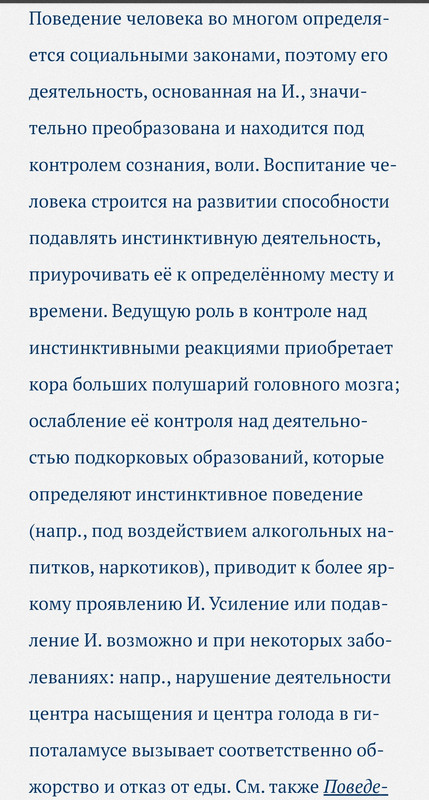 Поведение человека во многом определяется социальными законами, поэтому его деятельность, основанная на И., значительно преобразована и находится под контролем сознания, воли. Воспитание человека строится на развитии способности подавлять инстинктивную деятельность, приурочивать её к определённому месту и времени. Ведущую роль в контроле над инстинктивными реакциями приобретает кора больших полушарий головного мозга; ослабление её контроля над деятельностью подкорковых образований, которые определяют инстинктивное поведение (напр., под воздействием алкогольных напитков, наркотиков), приводит к более яркому проявлению И. Усиление или подавление И. возможно и при некоторых заболеваниях: напр., нарушение деятельности центра насыщения и центра голода в гипоталамусе вызывает соответственно обжорство и отказ от еды. См. также Поведе-